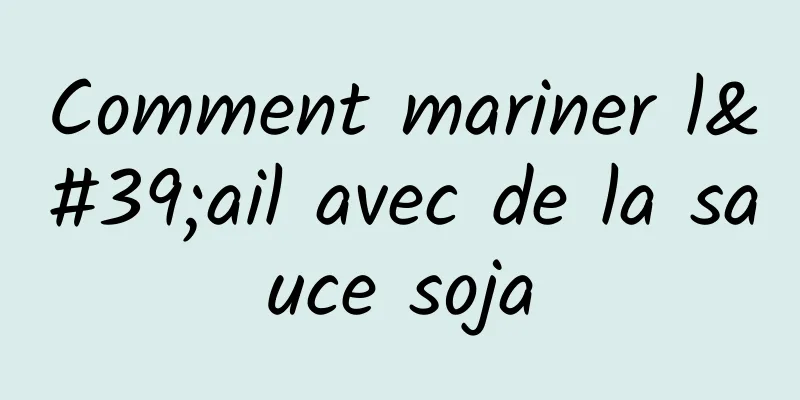 Comment mariner l&#39;ail avec de la sauce soja